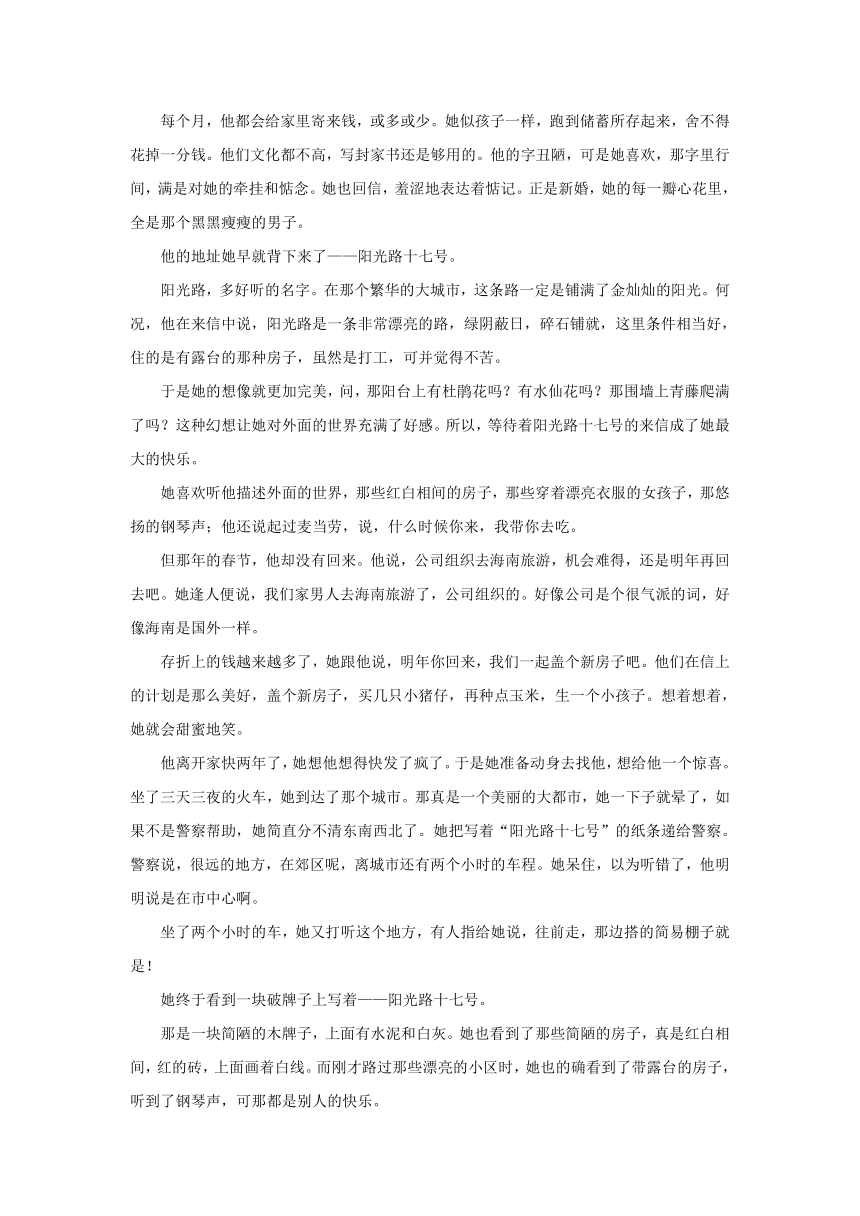 每个月，他都会给家里寄来钱，或多或少。她似孩子一样，跑到储蓄所存起来，舍不得花掉一分钱。他们文化都不高，写封家书还是够用的。他的字丑陋，可是她喜欢，那字里行间，满是对她的牵挂和惦念。她也回信，羞涩地表达着惦记。正是新婚，她的每一瓣心花里，全是那个黑黑瘦瘦的男子。

他的地址她早就背下来了——阳光路十七号。

阳光路，多好听的名字。在那个繁华的大城市，这条路一定是铺满了金灿灿的阳光。何况，他在来信中说，阳光路是一条非常漂亮的路，绿阴蔽日，碎石铺就，这里条件相当好，住的是有露台的那种房子，虽然是打工，可并觉得不苦。

于是她的想像就更加完美，问，那阳台上有杜鹃花吗？有水仙花吗？那围墙上青藤爬满了吗？这种幻想让她对外面的世界充满了好感。所以，等待着阳光路十七号的来信成了她最大的快乐。

她喜欢听他描述外面的世界，那些红白相间的房子，那些穿着漂亮衣服的女孩子，那悠扬的钢琴声；他还说起过麦当劳，说，什么时候你来，我带你去吃。

但那年的春节，他却没有回来。他说，公司组织去海南旅游，机会难得，还是明年再回去吧。她逢人便说，我们家男人去海南旅游了，公司组织的。好像公司是个很气派的词，好像海南是国外一样。

存折上的钱越来越多了，她跟他说，明年你回来，我们一起盖个新房子吧。他们在信上的计划是那么美好，盖个新房子，买几只小猪仔，再种点玉米，生一个小孩子。想着想着，她就会甜蜜地笑。

他离开家快两年了，她想他想得快发了疯了。于是她准备动身去找他，想给他一个惊喜。坐了三天三夜的火车，她到达了那个城市。那真是一个美丽的大都市，她一下子就晕了，如果不是警察帮助，她简直分不清东南西北了。她把写着“阳光路十七号”的纸条递给警察。警察说，很远的地方，在郊区呢，离城市还有两个小时的车程。她呆住，以为听错了，他明明说是在市中心啊。

坐了两个小时的车，她又打听这个地方，有人指给她说，往前走，那边搭的简易棚子就是！

她终于看到一块破牌子上写着——阳光路十七号。

那是一块简陋的木牌子，上面有水泥和白灰。她也看到了那些简陋的房子，真是红白相间，红的砖，上面画着白线。而刚才路过那些漂亮的小区时，她也的确看到了带露台的房子，听到了钢琴声，可那都是别人的快乐。